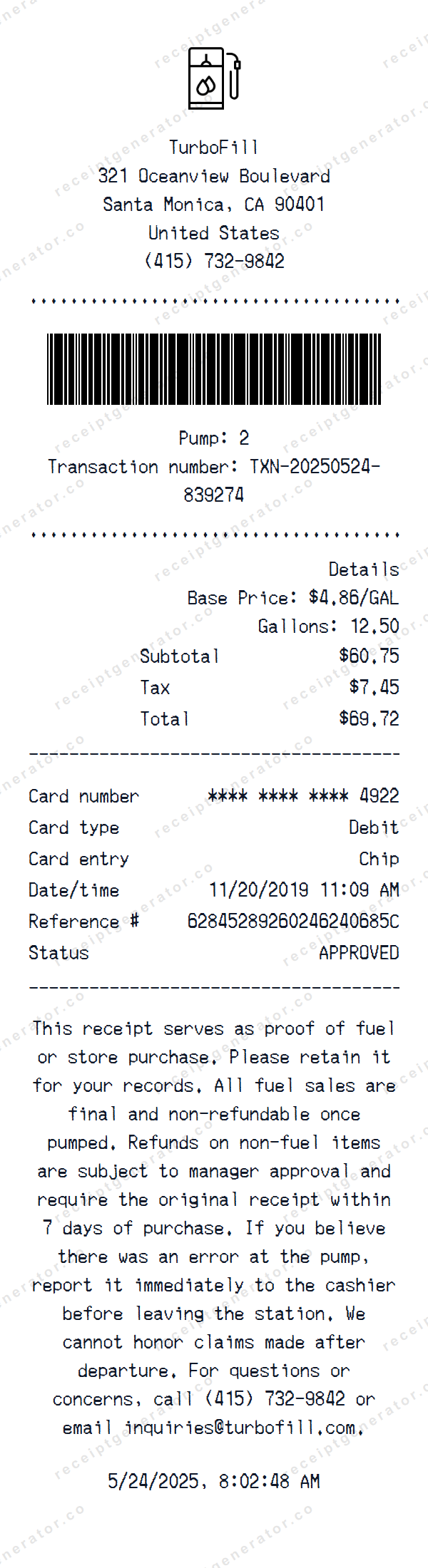 TurboFill
321 Oceanview Boulevard
Santa Monica, CA 90401
United States
(415) 732-9842

Pump: 2
Transaction number: TXN-20250524-839274

Details
Base Price: $4.86/GAL
Gallons: 12.50

Subtotal $60.75
Tax $7.45
Total $69.72

Card number **** **** **** 4922
Card type Debit
Card entry Chip
Date/time 11/20/2019 11:09 AM
Reference # 62845289260246240685C
Status APPROVED

This receipt serves as proof of fuel or store purchase. Please retain it for your records. All fuel sales are final and non-refundable once pumped. Refunds on non-fuel items are subject to manager approval and require the original receipt within 7 days of purchase. If you believe there was an error at the pump, report it immediately to the cashier before leaving the station. We cannot honor claims made after departure. For questions or concerns, call (415) 732-9842 or email inquiries@turbofill.com.

5/24/2025, 8:02:48 AM

receiptgenerator.co